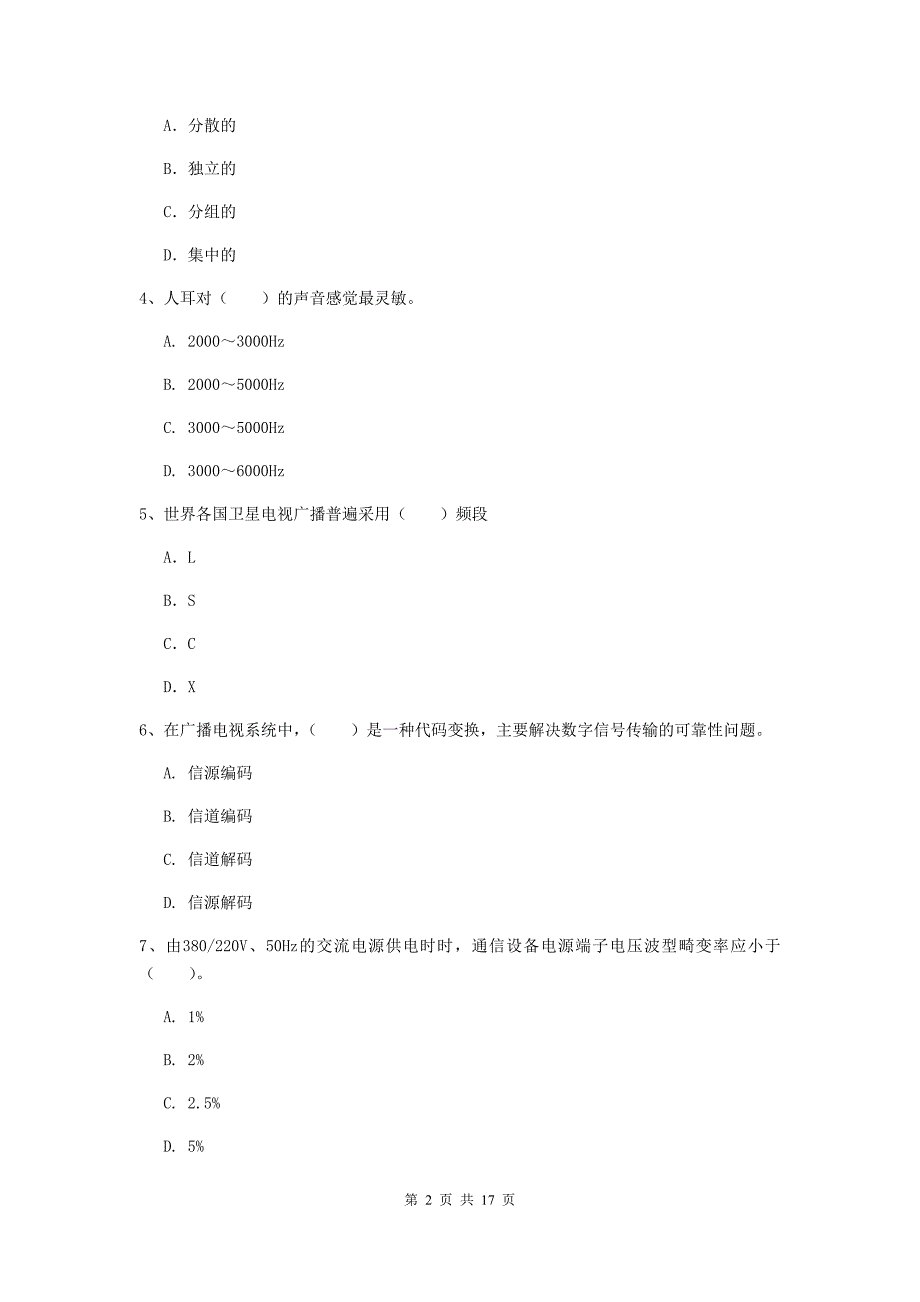 A. 分散的

B. 独立的

C. 分组的

D. 集中的

4、人耳对（　　）的声音感觉最灵敏。

A. 2000～3000Hz

B. 2000～5000Hz

C. 3000～5000Hz

D. 3000～6000Hz

5、世界各国卫星电视广播普遍采用（　　）频段

A. L

B. S

C. C

D. X

6、在广播电视系统中，（　　）是一种代码变换，主要解决数字信号传输的可靠性问题。

A. 信源编码

B. 信道编码

C. 信道解码

D. 信源解码

7、由380/220V、50Hz的交流电源供电时时，通信设备电源端子电压波型畸变率应小于（　　）。

A. 1%

B. 2%

C. 2.5%

D. 5%

第 2 页 共 17 页